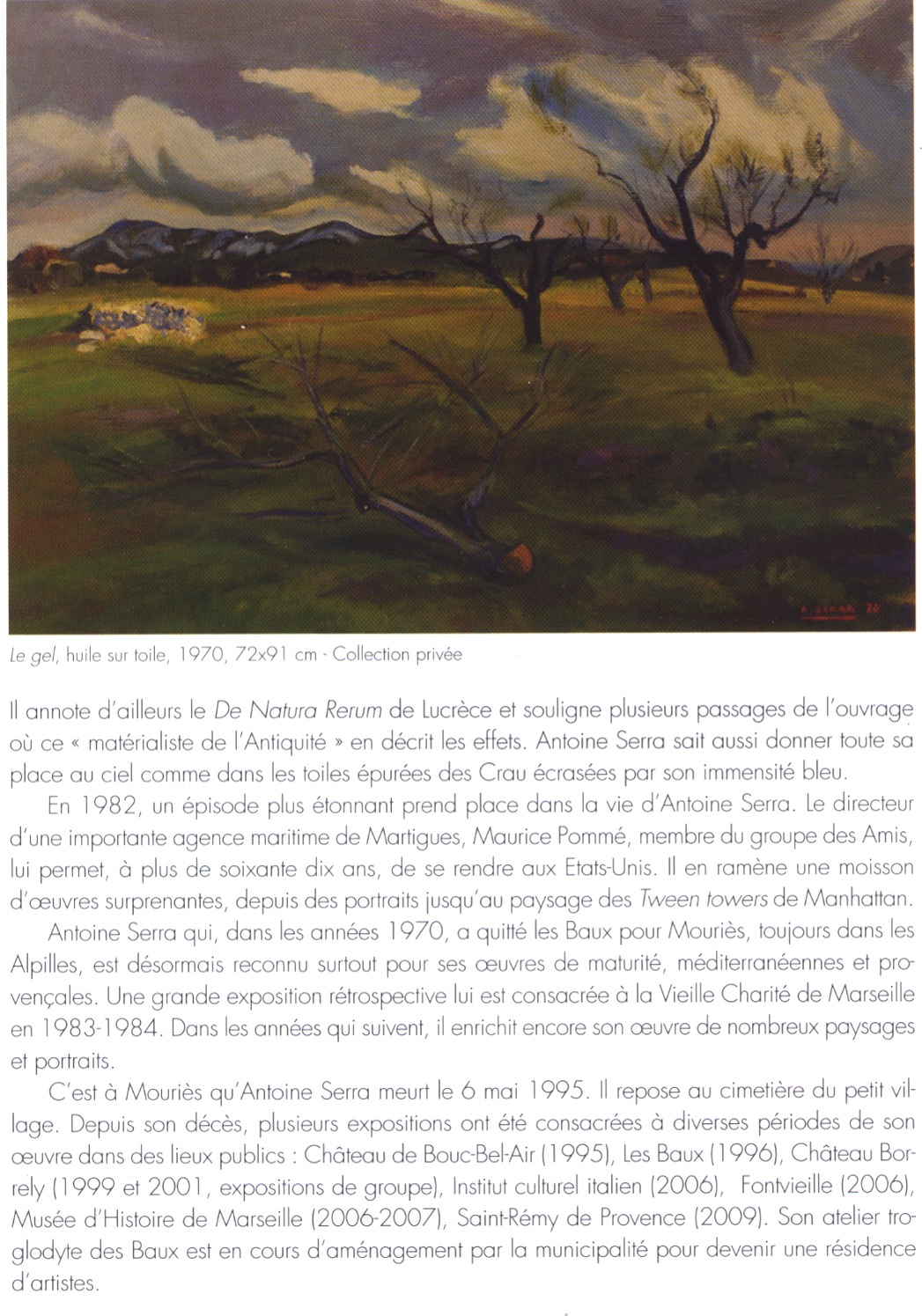 A. SERRA 70

Le gel, huile sur toile, 1970, 72x91 cm - Collection privée

Il annote d'ailleurs le De Natura Rerum de Lucrèce et souligne plusieurs passages de l'ouvrage où ce « matérialiste de l'Antiquité » en décrit les effets. Antoine Serra sait aussi donner toute sa place au ciel comme dans les toiles épurées des Crau écrasées par son immensité bleu.

En 1982, un épisode plus étonnant prend place dans la vie d'Antoine Serra. Le directeur d'une importante agence maritime de Martigues, Maurice Pommé, membre du groupe des Amis, lui permet, à plus de soixante dix ans, de se rendre aux Etats-Unis. Il en ramène une moisson d'œuvres surprenantes, depuis des portraits jusqu'au paysage des Tween towers de Manhattan.

Antoine Serra qui, dans les années 1970, a quitté les Baux pour Mouriès, toujours dans les Alpilles, est désormais reconnu surtout pour ses œuvres de maturité, méditerranéennes et provençales. Une grande exposition rétrospective lui est consacrée à la Vieille Charité de Marseille en 1983-1984. Dans les années qui suivent, il enrichit encore son œuvre de nombreux paysages et portraits.

C'est à Mouriès qu'Antoine Serra meurt le 6 mai 1995. Il repose au cimetière du petit village. Depuis son décès, plusieurs expositions ont été consacrées à diverses périodes de son œuvre dans des lieux publics : Château de Bouc-Bel-Air (1995), Les Baux (1996), Château Borrely (1999 et 2001, expositions de groupe), Institut culturel italien (2006), Fontvieille (2006), Musée d'Histoire de Marseille (2006-2007), Saint-Rémy de Provence (2009). Son atelier troglodyte des Baux est en cours d'aménagement par la municipalité pour devenir une résidence d'artistes.